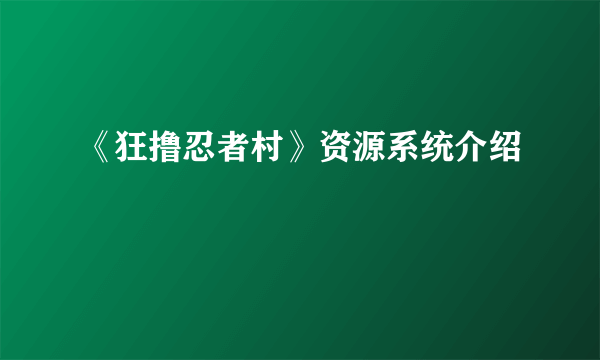 《狂撸忍者村》资源系统介绍